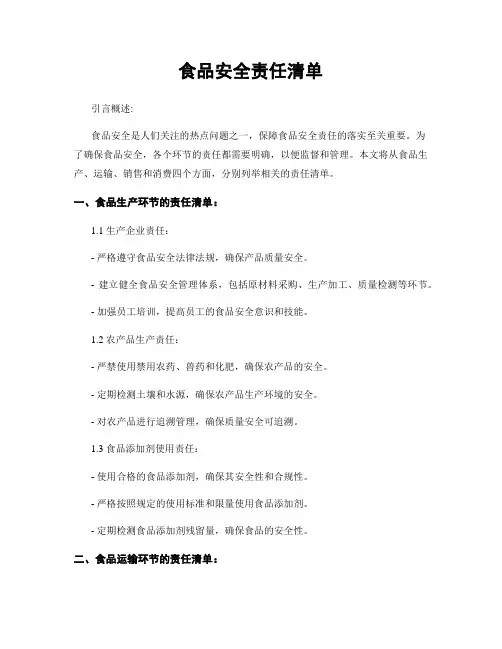 食品安全责任清单

引言概述:

食品安全是人们关注的热点问题之一，保障食品安全责任的落实至关重要。为了确保食品安全，各个环节的责任都需要明确，以便监督和管理。本文将从食品生产、运输、销售和消费四个方面，分别列举相关的责任清单。

一、食品生产环节的责任清单：

1.1 生产企业责任：

- 严格遵守食品安全法律法规，确保产品质量安全。

- 建立健全食品安全管理体系，包括原材料采购、生产加工、质量检测等环节。

- 加强员工培训，提高员工的食品安全意识和技能。

1.2 农产品生产责任：

- 严禁使用禁用农药、兽药和化肥，确保农产品的安全。

- 定期检测土壤和水源，确保农产品生产环境的安全。

- 对农产品进行追溯管理，确保质量安全可追溯。

1.3 食品添加剂使用责任：

- 使用合格的食品添加剂，确保其安全性和合规性。

- 严格按照规定的使用标准和限量使用食品添加剂。

- 定期检测食品添加剂残留量，确保食品的安全性。

二、食品运输环节的责任清单：